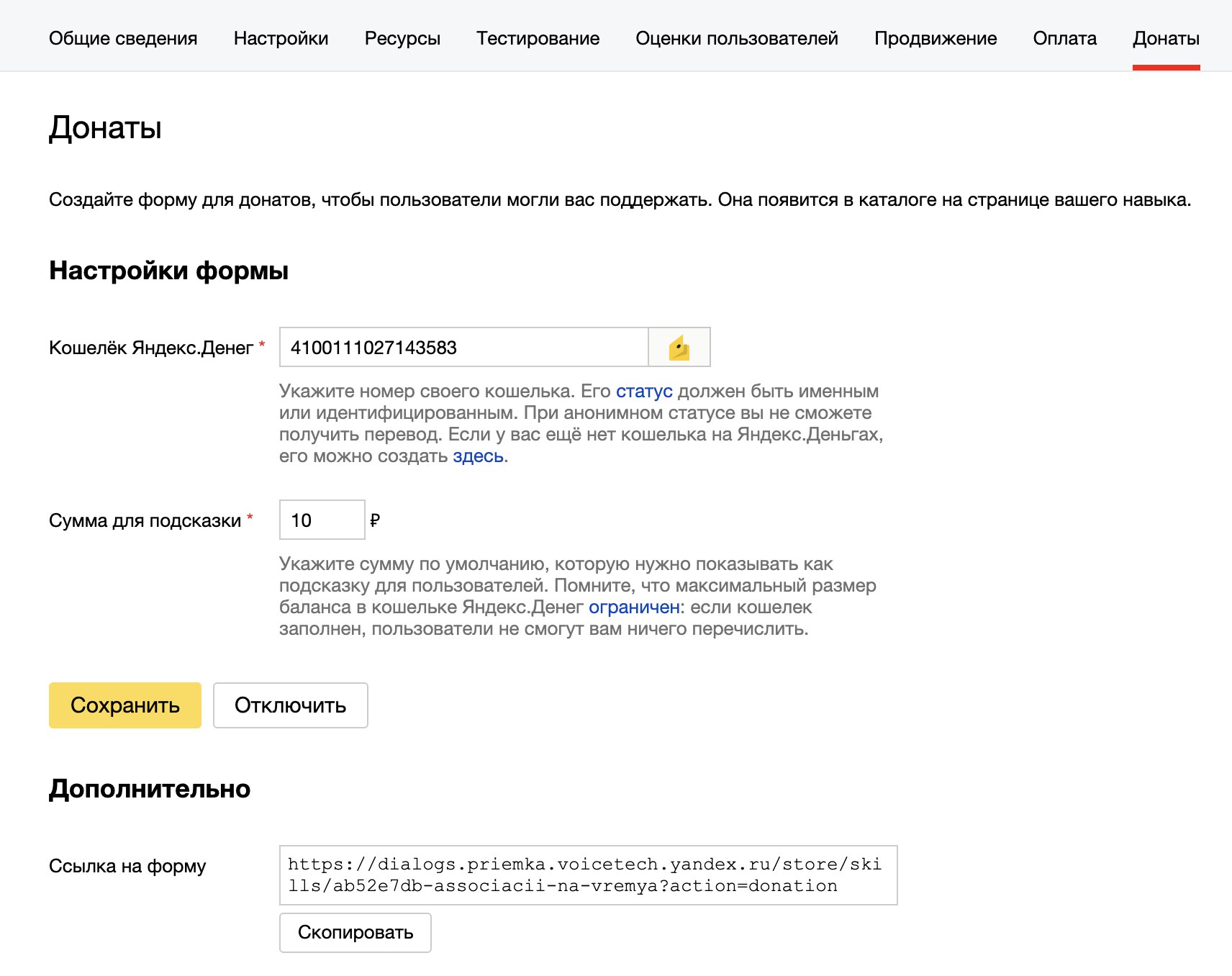 Общие сведения Настройки Ресурсы Тестирование Оценки пользователей Продвижение Оплата Донаты

Донаты

Создайте форму для донатов, чтобы пользователи могли вас поддержать. Она появится в каталоге на странице вашего навыка.

Настройки формы

Кошелёк Яндекс.Денег *
4100111027143583

Укажите номер своего кошелька. Его статус должен быть именным или идентифицированным. При анонимном статусе вы не сможете получить перевод. Если у вас ещё нет кошелька на Яндекс.Деньгах, его можно создать здесь.

Сумма для подсказки *
10 ₽

Укажите сумму по умолчанию, которую нужно показывать как подсказку для пользователей. Помните, что максимальный размер баланса в кошельке Яндекс.Денег ограничен: если кошелек заполнен, пользователи не смогут вам ничего перечислить.

Сохранить Отключить

Дополнительно

Ссылка на форму
https://dialogs.priemka.voicetech.yandex.ru/store/skills/ab52e7db-associacii-na-vremya?action=donation

Скопировать